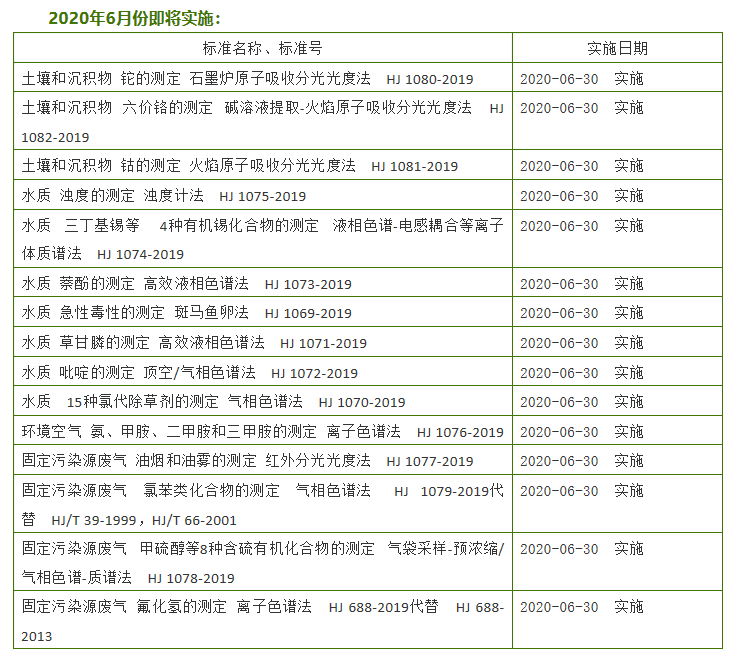 2020年6月份即将实施：

| 标准名称、标准号 | 实施日期 |
|---|---|
| 土壤和沉积物 铊的测定 石墨炉原子吸收分光光度法 HJ 1080-2019 | 2020-06-30 实施 |
| 土壤和沉积物 六价铬的测定 碱溶液提取-火焰原子吸收分光光度法 HJ 1082-2019 | 2020-06-30 实施 |
| 土壤和沉积物 钴的测定 火焰原子吸收分光光度法 HJ 1081-2019 | 2020-06-30 实施 |
| 水质 浊度的测定 浊度计法 HJ 1075-2019 | 2020-06-30 实施 |
| 水质 三丁基锡等 4种有机锡化合物的测定 液相色谱-电感耦合等离子体质谱法 HJ 1074-2019 | 2020-06-30 实施 |
| 水质 萘酚的测定 高效液相色谱法 HJ 1073-2019 | 2020-06-30 实施 |
| 水质 急性毒性的测定 斑马鱼卵法 HJ 1069-2019 | 2020-06-30 实施 |
| 水质 草甘膦的测定 高效液相色谱法 HJ 1071-2019 | 2020-06-30 实施 |
| 水质 吡啶的测定 顶空/气相色谱法 HJ 1072-2019 | 2020-06-30 实施 |
| 水质 15种氯代除草剂的测定 气相色谱法 HJ 1070-2019 | 2020-06-30 实施 |
| 环境空气 氨、甲胺、二甲胺和三甲胺的测定 离子色谱法 HJ 1076-2019 | 2020-06-30 实施 |
| 固定污染源废气 油烟和油雾的测定 红外分光光度法 HJ 1077-2019 | 2020-06-30 实施 |
| 固定污染源废气 氯苯类化合物的测定 气相色谱法 HJ 1079-2019代替 HJ/T 39-1999，HJ/T 66-2001 | 2020-06-30 实施 |
| 固定污染源废气 甲硫醇等8种含硫有机化合物的测定 气袋采样-预浓缩/气相色谱-质谱法 HJ 1078-2019 | 2020-06-30 实施 |
| 固定污染源废气 氟化氢的测定 离子色谱法 HJ 688-2019代替 HJ 688-2013 | 2020-06-30 实施 |